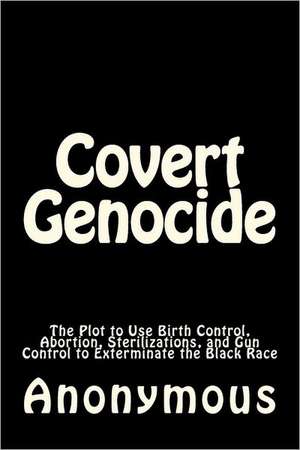 Covert Genocide

The Plot to Use Birth Control, Abortion, Sterilizations, and Gun Control to Exterminate the Black Race

Anonymous